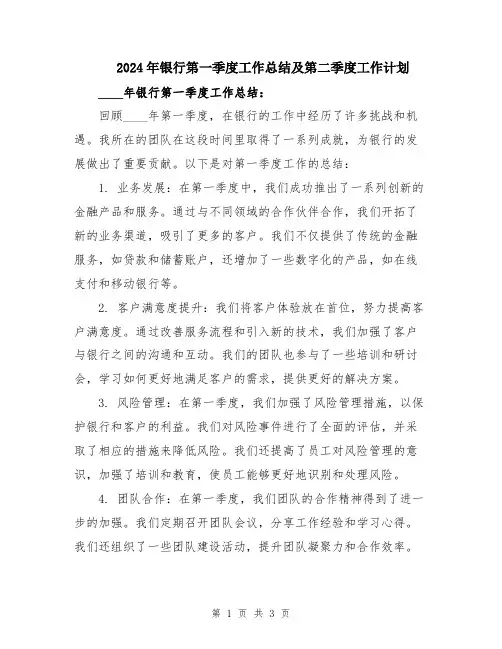 2024年银行第一季度工作总结及第二季度工作计划

____年银行第一季度工作总结：

回顾____年第一季度，在银行的工作中经历了许多挑战和机遇。我所在的团队在这段时间里取得了一系列成就，为银行的发展做出了重要贡献。以下是对第一季度工作的总结：

1. 业务发展：在第一季度中，我们成功推出了一系列创新的金融产品和服务。通过与不同领域的合作伙伴合作，我们开拓了新的业务渠道，吸引了更多的客户。我们不仅提供了传统的金融服务，如贷款和储蓄账户，还增加了一些数字化的产品，如在线支付和移动银行等。

2. 客户满意度提升：我们将客户体验放在首位，努力提高客户满意度。通过改善服务流程和引入新的技术，我们加强了客户与银行之间的沟通和互动。我们的团队也参与了一些培训和研讨会，学习如何更好地满足客户的需求，提供更好的解决方案。

3. 风险管理：在第一季度，我们加强了风险管理措施，以保护银行和客户的利益。我们对风险事件进行了全面的评估，并采取了相应的措施来降低风险。我们还提高了员工对风险管理的意识，加强了培训和教育，使员工能够更好地识别和处理风险。

4. 团队合作：在第一季度，我们团队的合作精神得到了进一步的加强。我们定期召开团队会议，分享工作经验和学习心得。我们还组织了一些团队建设活动，提升团队凝聚力和合作效率。

第 1 页 共 3 页